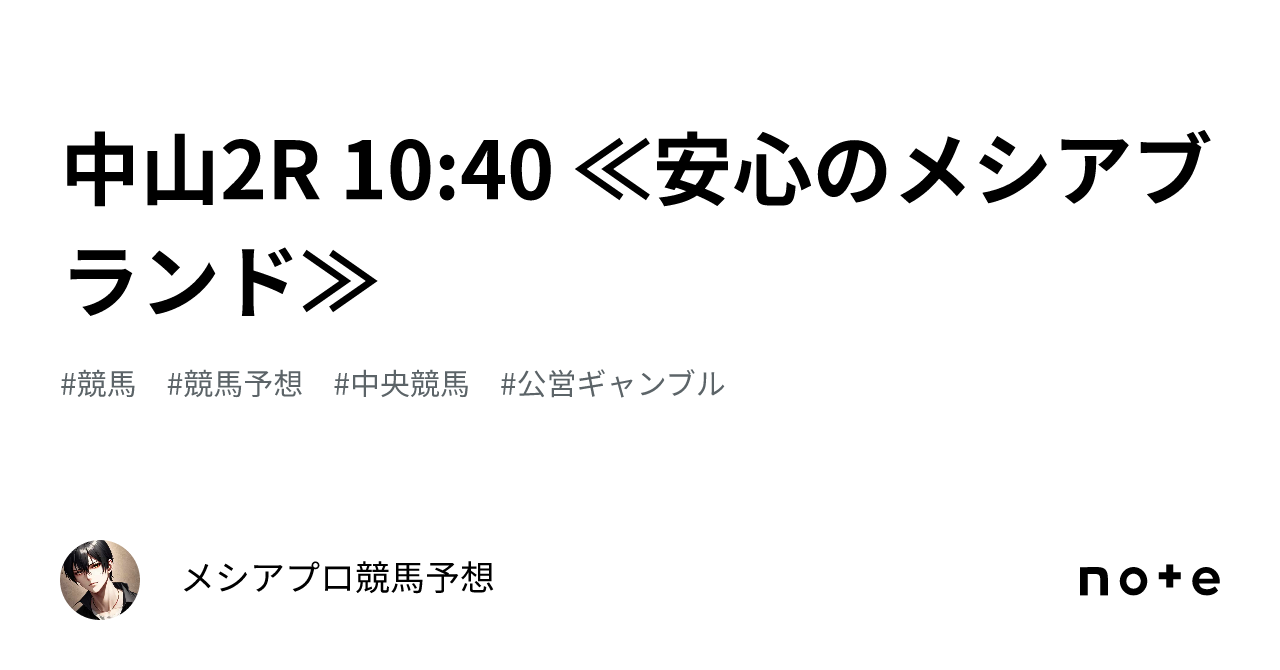 中山2R 10:40 ≪安心のメシアブランド≫

#競馬　#競馬予想　#中央競馬　#公営ギャンブル

メシアプロ競馬予想

note